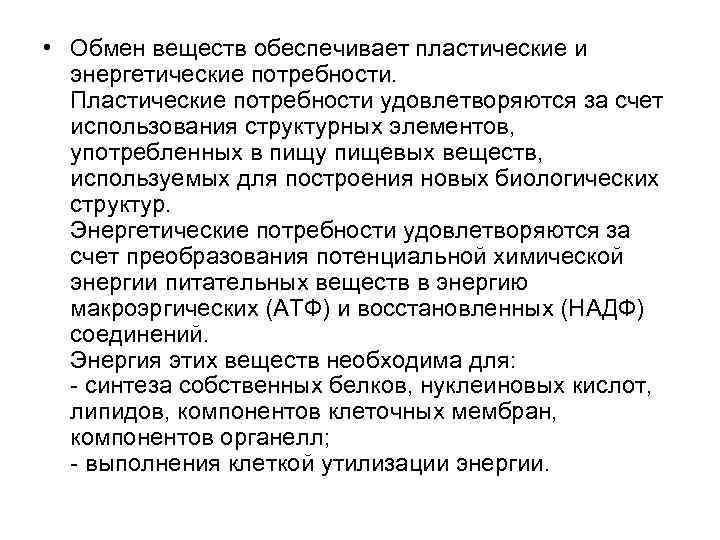 • Обмен веществ обеспечивает пластические и энергетические потребности.

Пластические потребности удовлетворяются за счет использования структурных элементов, употребленных в пищу пищевых веществ, используемых для построения новых биологических структур.

Энергетические потребности удовлетворяются за счет преобразования потенциальной химической энергии питательных веществ в энергию макроэргических (АТФ) и восстановленных (НАДФ) соединений.

Энергия этих веществ необходима для:
- синтеза собственных белков, нуклеиновых кислот, липидов, компонентов клеточных мембран, компонентов органелл;
- выполнения клеткой утилизации энергии.